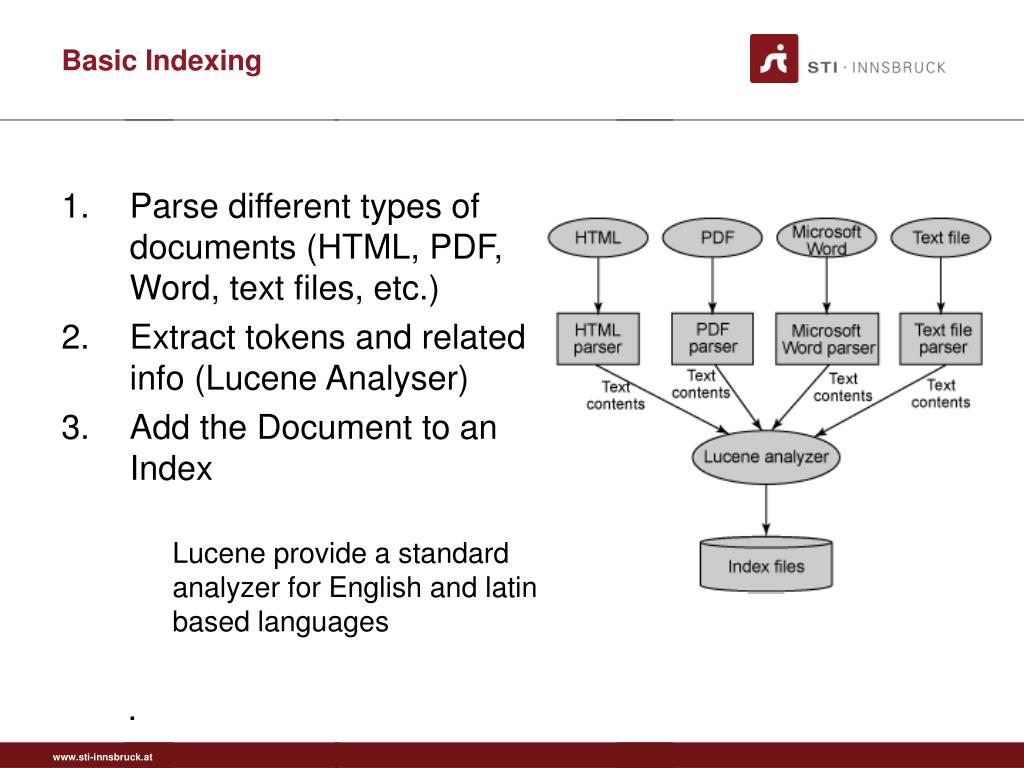 Basic Indexing

STI · INNSBRUCK

1. Parse different types of documents (HTML, PDF, Word, text files, etc.)
2. Extract tokens and related info (Lucene Analyser)
3. Add the Document to an Index

Lucene provide a standard analyzer for English and latin based languages

.

HTML
PDF
Microsoft Word
Text file

HTML parser
PDF parser
Microsoft Word parser
Text file parser

Text contents
Text contents
Text contents
Text contents

Lucene analyzer

Index files

www.sti-innsbruck.at